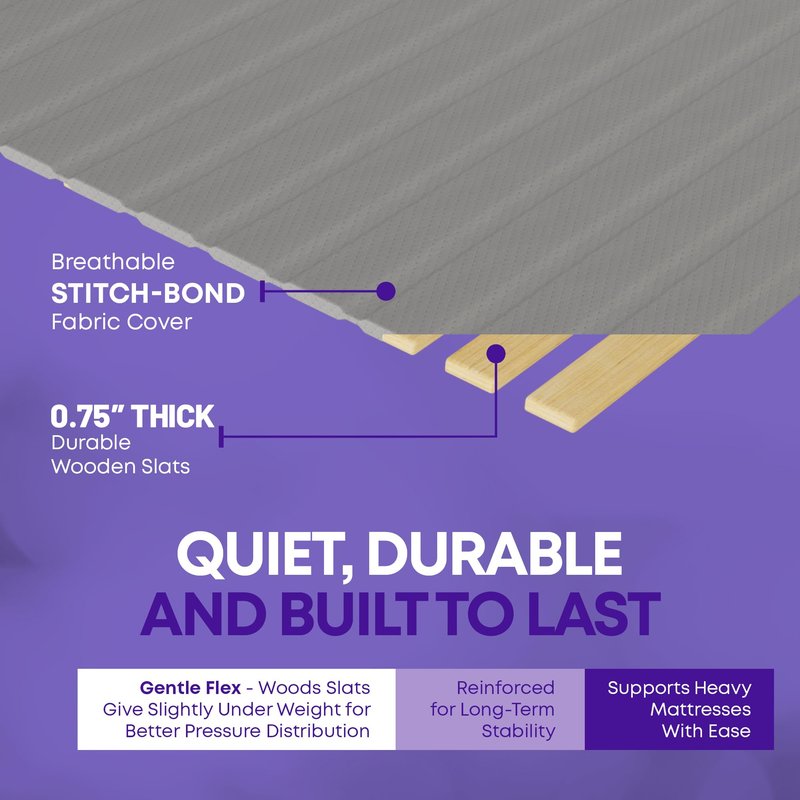 Breathable
STITCH-BOND
Fabric Cover

0.75" THICK
Durable
Wooden Slats

QUIET, DURABLE
AND BUILT TO LAST

Gentle Flex - Woods Slats Give Slightly Under Weight for Better Pressure Distribution

Reinforced for Long-Term Stability

Supports Heavy Mattresses With Ease